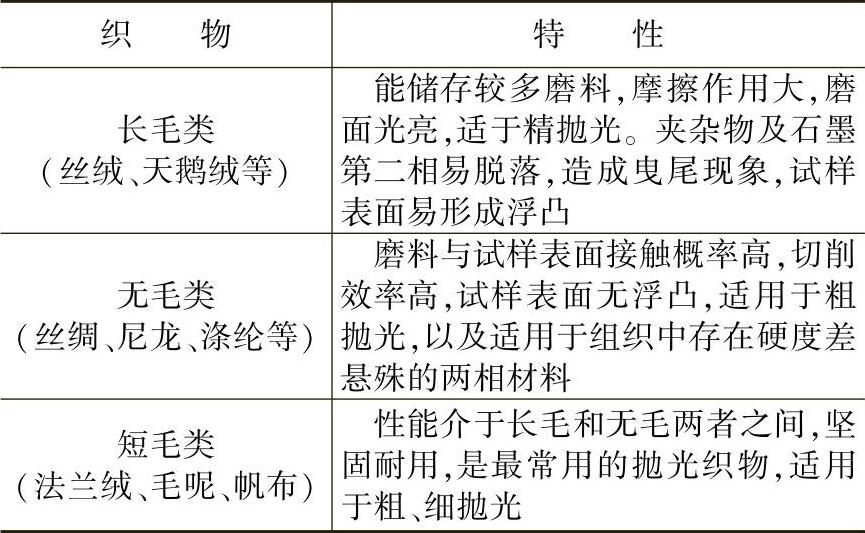 | 织物 | 特性 |
|---|---|
| 长毛类(丝绒、天鹅绒等) | 能储存较多磨料,摩擦作用大,磨面光亮,适于精抛光。夹杂物及石墨第二相易脱落,造成曳尾现象,试样表面易形成浮凸 |
| 无毛类(丝绸、尼龙、涤纶等) | 磨料与试样表面接触概率高,切削效率高,试样表面无浮凸,适用于粗抛光,以及适用于组织中存在硬度差悬殊的两相材料 |
| 短毛类(法兰绒、毛呢、帆布) | 性能介于长毛和无毛两者之间,坚固耐用,是最常用的抛光织物,适用于粗、细抛光 |